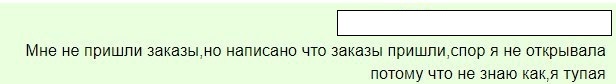 Мне не пришли заказы,но написано что заказы пришли,спор я не открывала потому что не знаю как,я тупая